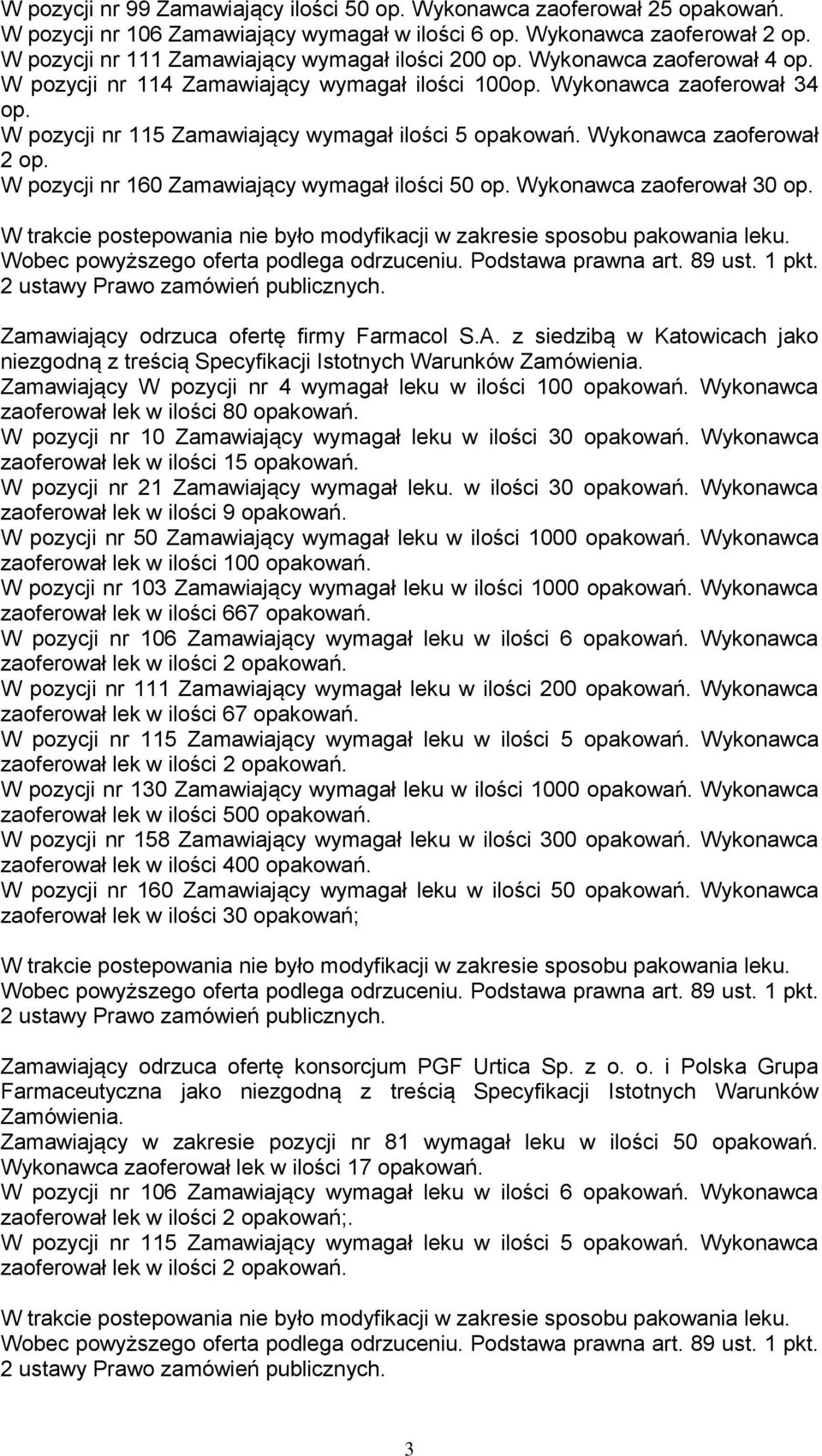 W pozycji nr 99 Zamawiający ilości 50 op. Wykonawca zaoferował 25 opakowań.
W pozycji nr 106 Zamawiający wymagał w ilości 6 op. Wykonawca zaoferował 2 op.
W pozycji nr 111 Zamawiający wymagał ilości 200 op. Wykonawca zaoferował 4 op.
W pozycji nr 114 Zamawiający wymagał ilości 100op. Wykonawca zaoferował 34 op.
W pozycji nr 115 Zamawiający wymagał ilości 5 opakowań. Wykonawca zaoferował 2 op.
W pozycji nr 160 Zamawiający wymagał ilości 50 op. Wykonawca zaoferował 30 op.

W trakcie postepowania nie było modyfikacji w zakresie sposobu pakowania leku. Wobec powyższego oferta podlega odrzuceniu. Podstawa prawna art. 89 ust. 1 pkt. 2 ustawy Prawo zamówień publicznych.

Zamawiający odrzuca ofertę firmy Farmacol S.A. z siedzibą w Katowicach jako niezgodną z treścią Specyfikacji Istotnych Warunków Zamówienia.
Zamawiający W pozycji nr 4 wymagał leku w ilości 100 opakowań. Wykonawca zaoferował lek w ilości 80 opakowań.
W pozycji nr 10 Zamawiający wymagał leku w ilości 30 opakowań. Wykonawca zaoferował lek w ilości 15 opakowań.
W pozycji nr 21 Zamawiający wymagał leku. w ilości 30 opakowań. Wykonawca zaoferował lek w ilości 9 opakowań.
W pozycji nr 50 Zamawiający wymagał leku w ilości 1000 opakowań. Wykonawca zaoferował lek w ilości 100 opakowań.
W pozycji nr 103 Zamawiający wymagał leku w ilości 1000 opakowań. Wykonawca zaoferował lek w ilości 667 opakowań.
W pozycji nr 106 Zamawiający wymagał leku w ilości 6 opakowań. Wykonawca zaoferował lek w ilości 2 opakowań.
W pozycji nr 111 Zamawiający wymagał leku w ilości 200 opakowań. Wykonawca zaoferował lek w ilości 67 opakowań.
W pozycji nr 115 Zamawiający wymagał leku w ilości 5 opakowań. Wykonawca zaoferował lek w ilości 2 opakowań.
W pozycji nr 130 Zamawiający wymagał leku w ilości 1000 opakowań. Wykonawca zaoferował lek w ilości 500 opakowań.
W pozycji nr 158 Zamawiający wymagał leku w ilości 300 opakowań. Wykonawca zaoferował lek w ilości 400 opakowań.
W pozycji nr 160 Zamawiający wymagał leku w ilości 50 opakowań. Wykonawca zaoferował lek w ilości 30 opakowań;

W trakcie postepowania nie było modyfikacji w zakresie sposobu pakowania leku. Wobec powyższego oferta podlega odrzuceniu. Podstawa prawna art. 89 ust. 1 pkt. 2 ustawy Prawo zamówień publicznych.

Zamawiający odrzuca ofertę konsorcjum PGF Urtica Sp. z o. o. i Polska Grupa Farmaceutyczna jako niezgodną z treścią Specyfikacji Istotnych Warunków Zamówienia.
Zamawiający w zakresie pozycji nr 81 wymagał leku w ilości 50 opakowań. Wykonawca zaoferował lek w ilości 17 opakowań.
W pozycji nr 106 Zamawiający wymagał leku w ilości 6 opakowań. Wykonawca zaoferował lek w ilości 2 opakowań;.
W pozycji nr 115 Zamawiający wymagał leku w ilości 5 opakowań. Wykonawca zaoferował lek w ilości 2 opakowań.

W trakcie postepowania nie było modyfikacji w zakresie sposobu pakowania leku. Wobec powyższego oferta podlega odrzuceniu. Podstawa prawna art. 89 ust. 1 pkt. 2 ustawy Prawo zamówień publicznych.

3